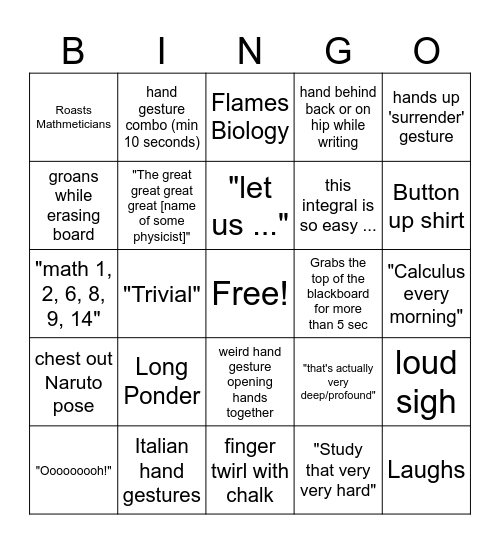 | B | I | N | G | O |
|---|---|---|---|---|
| Roasts Mathmeticians | hand gesture combo (min 10 seconds) | Flames Biology | hand behind back or on hip while writing | hands up 'surrender' gesture |
| groans while erasing board | "The great great great great [name of some physicist]" | "let us ..." | this integral is so easy ... | Button up shirt |
| "math 1, 2, 6, 8, 9, 14" | "Trivial" | Free! | Grabs the top of the blackboard for more than 5 sec | "Calculus every morning" |
| chest out Naruto pose | Long Ponder | weird hand gesture opening hands together | "that's actually very deep/profound" | loud sigh |
| "Oooooooh!" | Italian hand gestures | finger twirl with chalk | "Study that very very hard" | Laughs |